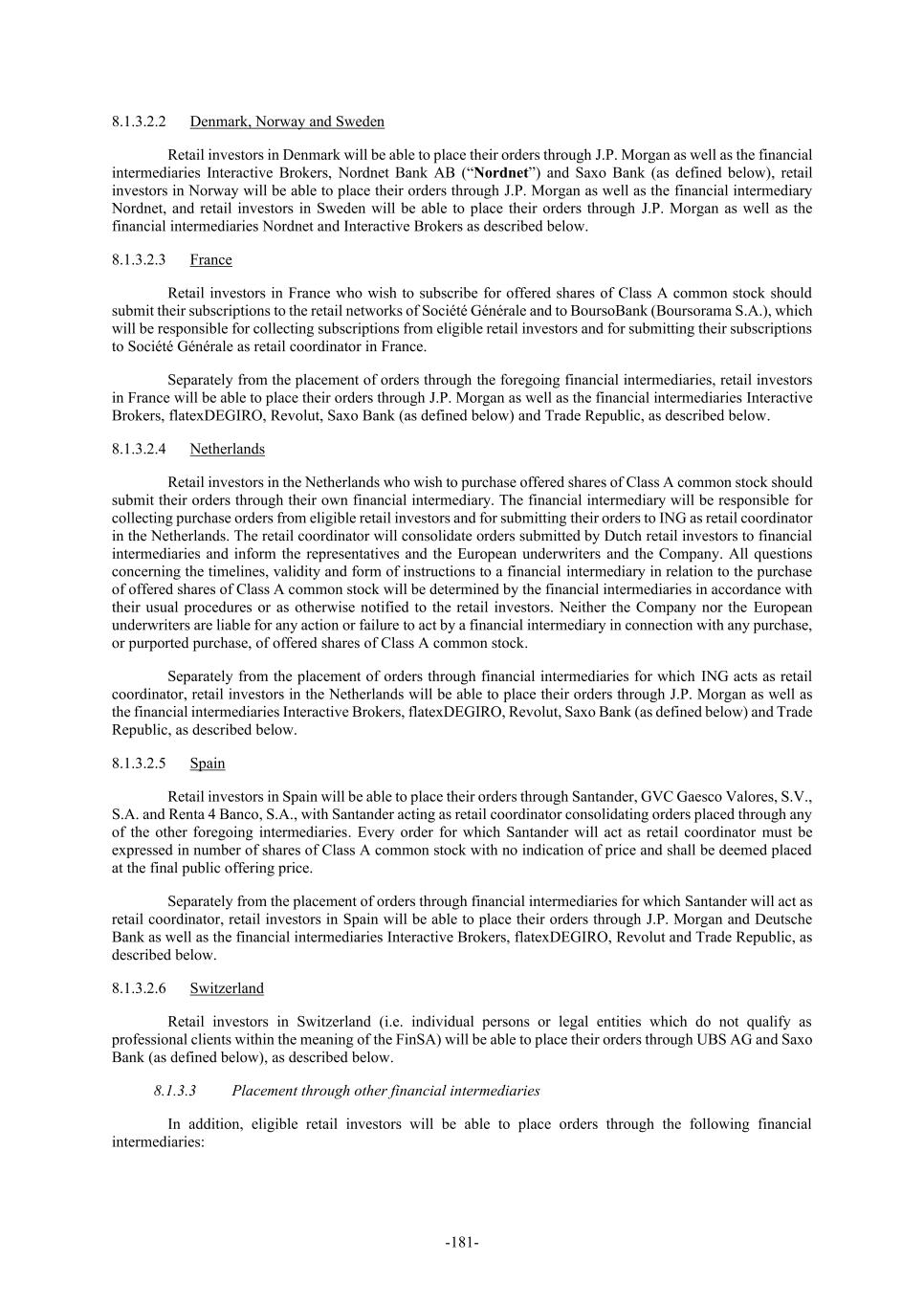 8.1.3.2.2 Denmark, Norway and Sweden

Retail investors in Denmark will be able to place their orders through J.P. Morgan as well as the financial intermediaries Interactive Brokers, Nordnet Bank AB ("Nordnet") and Saxo Bank (as defined below), retail investors in Norway will be able to place their orders through J.P. Morgan as well as the financial intermediary Nordnet, and retail investors in Sweden will be able to place their orders through J.P. Morgan as well as the financial intermediaries Nordnet and Interactive Brokers as described below.

8.1.3.2.3 France

Retail investors in France who wish to subscribe for offered shares of Class A common stock should submit their subscriptions to the retail networks of Société Générale and to BoursoBank (Boursorama S.A.), which will be responsible for collecting subscriptions from eligible retail investors and for submitting their subscriptions to Société Générale as retail coordinator in France.

Separately from the placement of orders through the foregoing financial intermediaries, retail investors in France will be able to place their orders through J.P. Morgan as well as the financial intermediaries Interactive Brokers, flatexDEGIRO, Revolut, Saxo Bank (as defined below) and Trade Republic, as described below.

8.1.3.2.4 Netherlands

Retail investors in the Netherlands who wish to purchase offered shares of Class A common stock should submit their orders through their own financial intermediary. The financial intermediary will be responsible for collecting purchase orders from eligible retail investors and for submitting their orders to ING as retail coordinator in the Netherlands. The retail coordinator will consolidate orders submitted by Dutch retail investors to financial intermediaries and inform the representatives and the European underwriters and the Company. All questions concerning the timelines, validity and form of instructions to a financial intermediary in relation to the purchase of offered shares of Class A common stock will be determined by the financial intermediaries in accordance with their usual procedures or as otherwise notified to the retail investors. Neither the Company nor the European underwriters are liable for any action or failure to act by a financial intermediary in connection with any purchase, or purported purchase, of offered shares of Class A common stock.

Separately from the placement of orders through financial intermediaries for which ING acts as retail coordinator, retail investors in the Netherlands will be able to place their orders through J.P. Morgan as well as the financial intermediaries Interactive Brokers, flatexDEGIRO, Revolut, Saxo Bank (as defined below) and Trade Republic, as described below.

8.1.3.2.5 Spain

Retail investors in Spain will be able to place their orders through Santander, GVC Gaesco Valores, S.V., S.A. and Renta 4 Banco, S.A., with Santander acting as retail coordinator consolidating orders placed through any of the other foregoing intermediaries. Every order for which Santander will act as retail coordinator must be expressed in number of shares of Class A common stock with no indication of price and shall be deemed placed at the final public offering price.

Separately from the placement of orders through financial intermediaries for which Santander will act as retail coordinator, retail investors in Spain will be able to place their orders through J.P. Morgan and Deutsche Bank as well as the financial intermediaries Interactive Brokers, flatexDEGIRO, Revolut and Trade Republic, as described below.

8.1.3.2.6 Switzerland

Retail investors in Switzerland (i.e. individual persons or legal entities which do not qualify as professional clients within the meaning of the FinSA) will be able to place their orders through UBS AG and Saxo Bank (as defined below), as described below.

8.1.3.3 Placement through other financial intermediaries

In addition, eligible retail investors will be able to place orders through the following financial intermediaries:

-181-